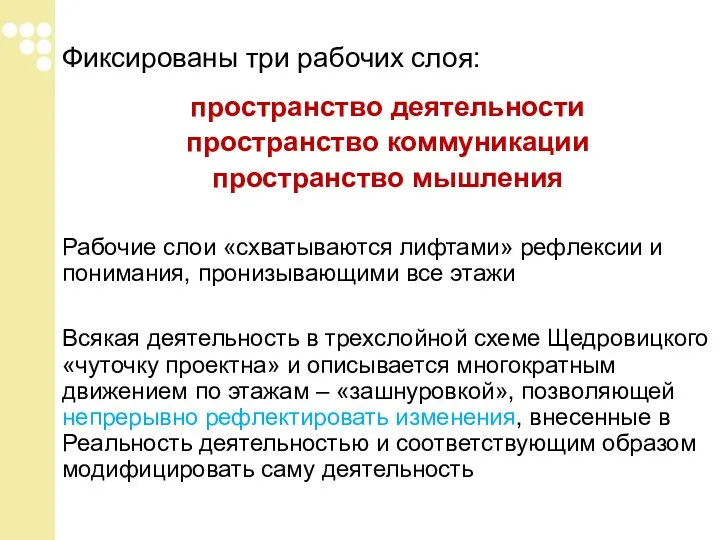 Фиксированы три рабочих слоя:

пространство деятельности
пространство коммуникации
пространство мышления

Рабочие слои «схватываются лифтами» рефлексии и понимания, пронизывающими все этажи

Всякая деятельность в трехслойной схеме Щедровицкого «чуточку проектна» и описывается многократным движением по этажам – «зашнуровкой», позволяющей непрерывно рефлектировать изменения, внесенные в Реальность деятельностью и соответствующим образом модифицировать саму деятельность